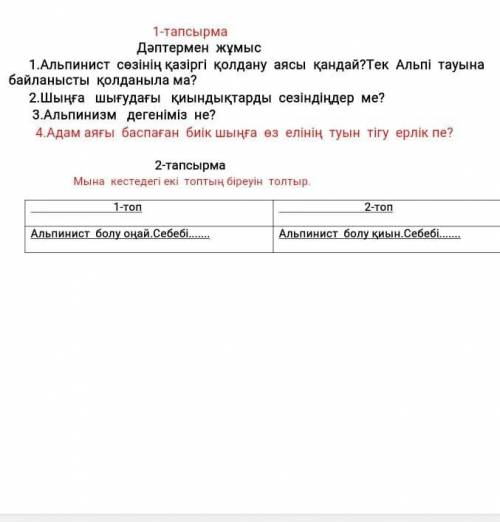 1-тапсырма
Дәптермен жұмыс

1.Альпинист сөзінің қазіргі қолдану аясы қандай?Тек Альпі тауына байланысты қолданыла ма?

2.Шыңға шығудағы қиындықтарды сезіндіңдер ме?

3.Альпинизм дегеніміз не?

4.Адам аяғы баспаған биік шыңға өз елінің туын тігу ерлік пе?

2-тапсырма
Мына кестедегі екі топтың біреуін толтыр.

| 1-топ | 2-топ |
|---|---|
| Альпинист болу оңай.Себебі....... | Альпинист болу қиын.Себебі....... |